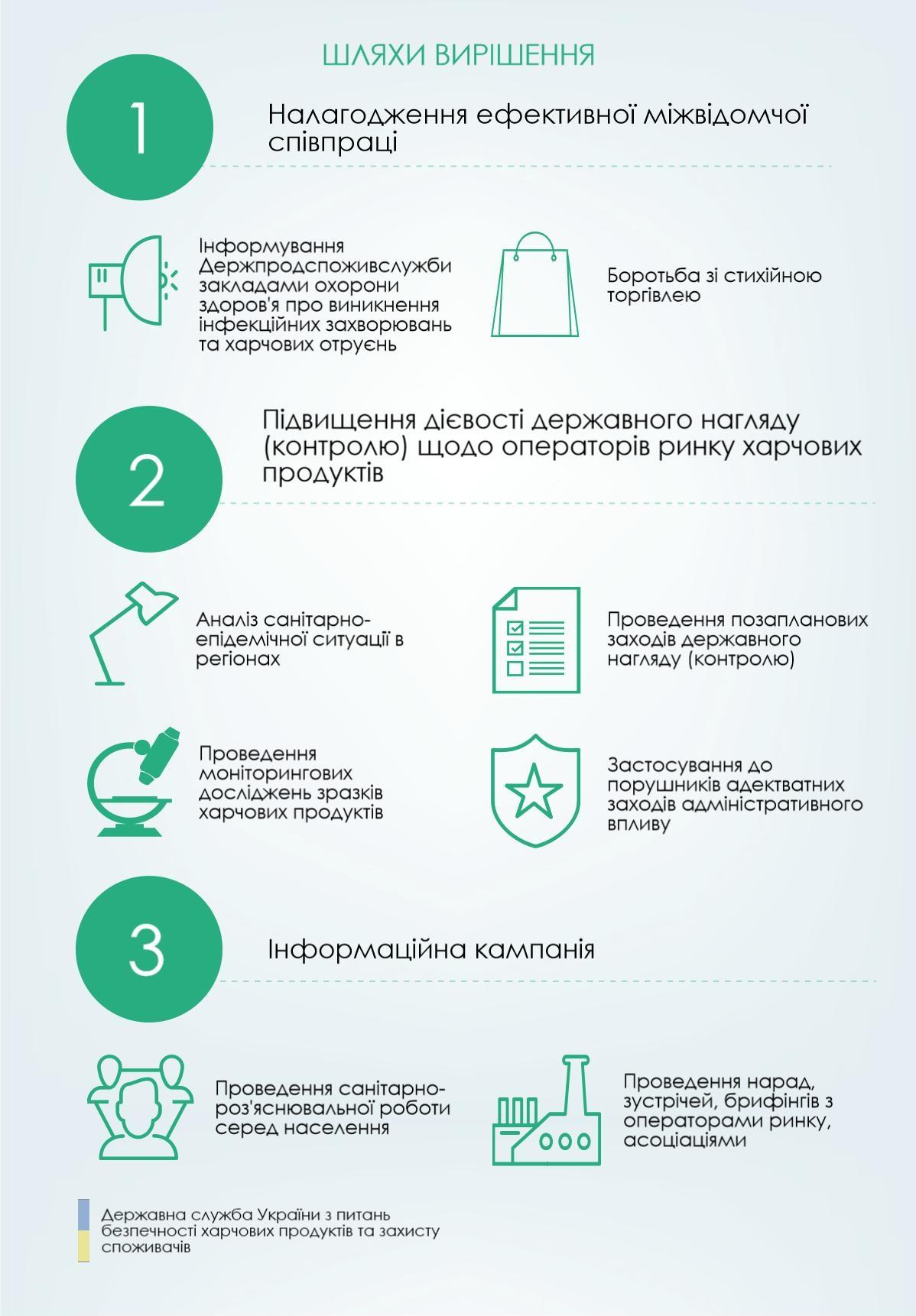 ШЛЯХИ ВИРІШЕННЯ

1

Налагодження ефективної міжвідомчої співпраці

Інформування Держпродспоживслужби закладами охорони здоров'я про виникнення інфекційних захворювань та харчових отруєнь

Боротьба зі стихійною торгівлею

2

Підвищення дієвості державного нагляду (контролю) щодо операторів ринку харчових продуктів

Аналіз санітарно-епідемічної ситуації в регіонах

Проведення позапланових заходів державного нагляду (контролю)

Проведення моніторингових досліджень зразків харчових продуктів

Застосування до порушників адекватних заходів адміністративного впливу

3

Інформаційна кампанія

Проведення санітарно-роз'яснювальної роботи серед населення

Проведення нарад, зустрічей, брифінгів з операторами ринку, асоціаціями

Державна служба України з питань безпечності харчових продуктів та захисту споживачів